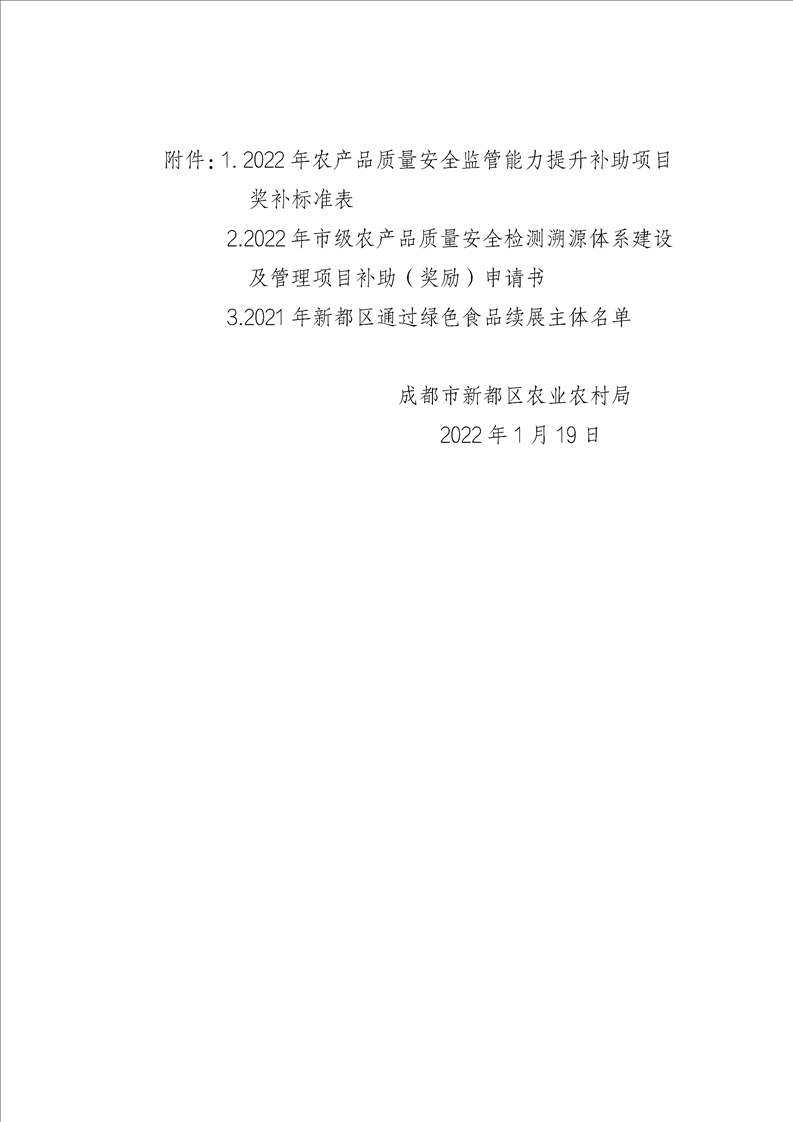 附件：1. 2022年农产品质量安全监管能力提升补助项目奖补标准表

2.2022年市级农产品质量安全检测溯源体系建设及管理项目补助（奖励）申请书

3.2021年新都区通过绿色食品续展主体名单

成都市新都区农业农村局

2022年1月19日